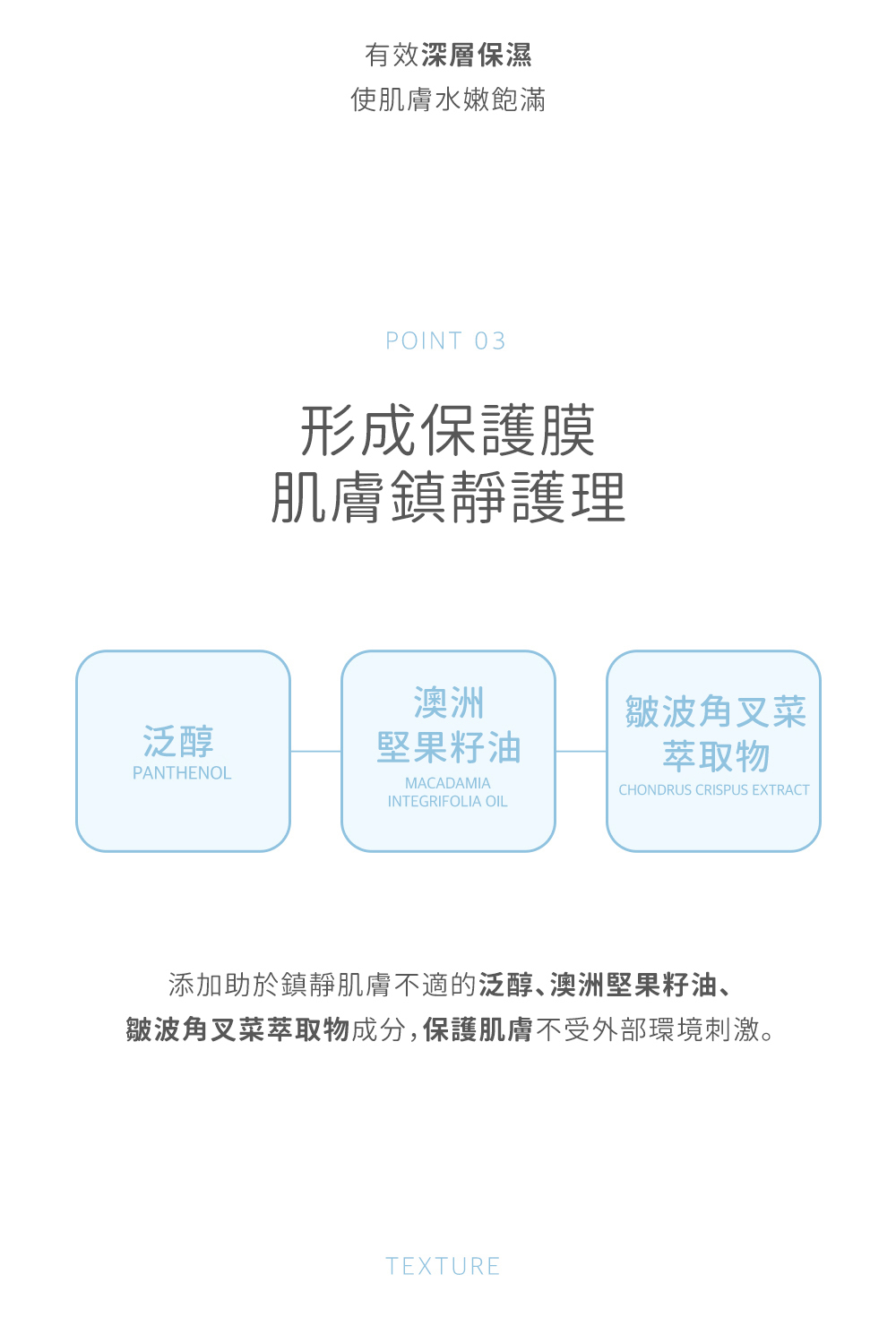 有效深層保濕
使肌膚水嫩飽滿

POINT 03

形成保護膜
肌膚鎮靜護理

泛醇
PANTHENOL

澳洲
堅果籽油
MACADAMIA
INTEGRIFOLIA OIL

皺波角叉菜
萃取物
CHONDRUS CRISPUS EXTRACT

添加助於鎮靜肌膚不適的泛醇、澳洲堅果籽油、皺波角叉菜萃取物成分，保護肌膚不受外部環境刺激。

TEXTURE